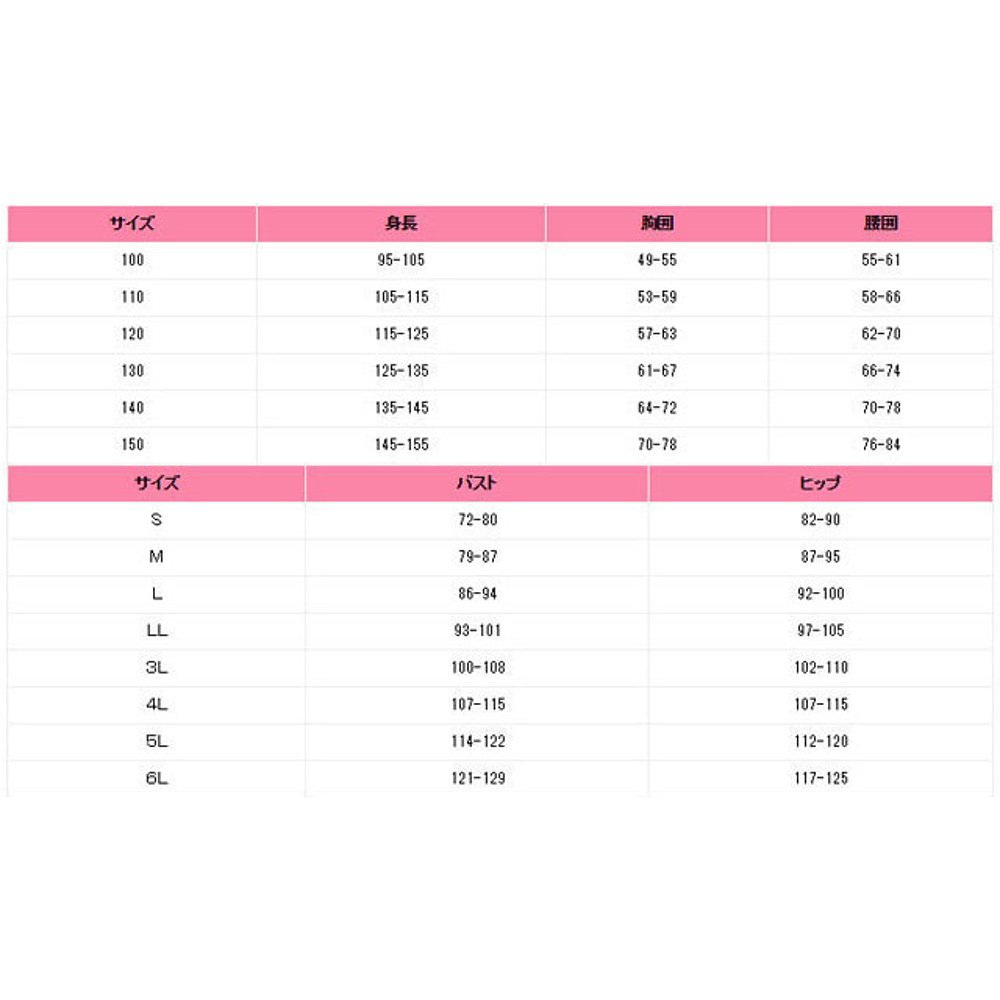 | サイズ | 身長 | 胸囲 | 腰囲 |
|---|---|---|---|
| 100 | 95-105 | 49-55 | 55-61 |
| 110 | 105-115 | 53-59 | 58-66 |
| 120 | 115-125 | 57-63 | 62-70 |
| 130 | 125-135 | 61-67 | 66-74 |
| 140 | 135-145 | 64-72 | 70-78 |
| 150 | 145-155 | 70-78 | 76-84 |

| サイズ | バスト | ヒップ |
|---|---|---|
| S | 72-80 | 82-90 |
| M | 79-87 | 87-95 |
| L | 86-94 | 92-100 |
| LL | 93-101 | 97-105 |
| 3L | 100-108 | 102-110 |
| 4L | 107-115 | 107-115 |
| 5L | 114-122 | 112-120 |
| 6L | 121-129 | 117-125 |